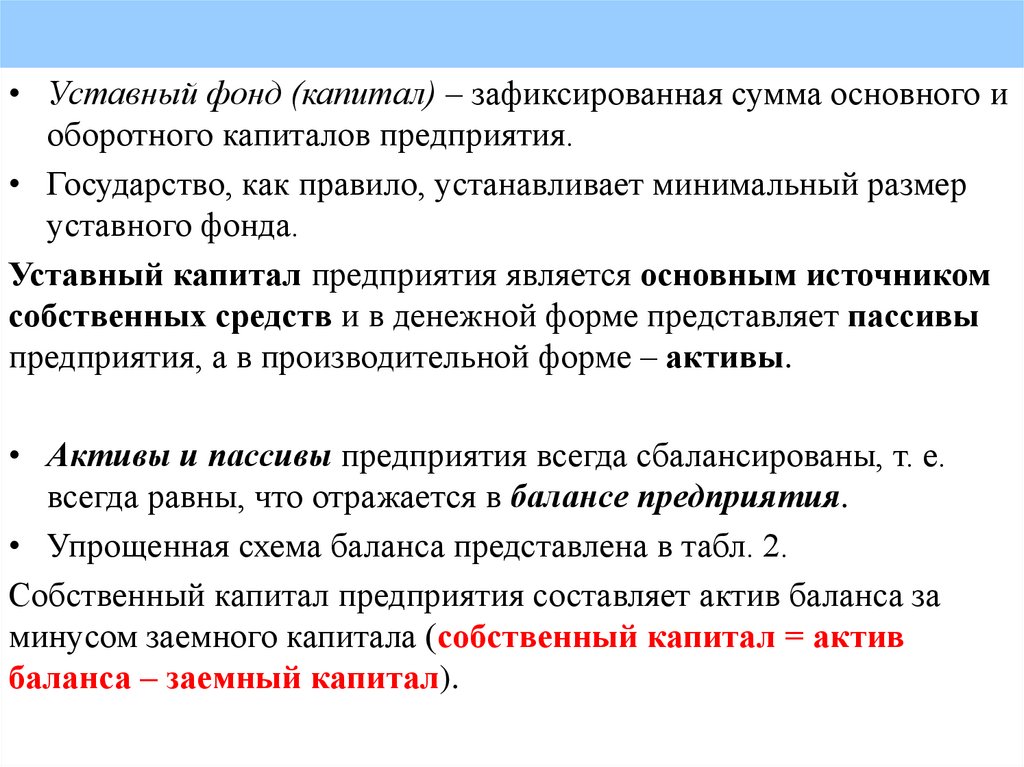 • Уставный фонд (капитал) – зафиксированная сумма основного и оборотного капиталов предприятия.

• Государство, как правило, устанавливает минимальный размер уставного фонда.

Уставный капитал предприятия является основным источником собственных средств и в денежной форме представляет пассивы предприятия, а в производительной форме – активы.

• Активы и пассивы предприятия всегда сбалансированы, т. е. всегда равны, что отражается в балансе предприятия.

• Упрощенная схема баланса представлена в табл. 2.

Собственный капитал предприятия составляет актив баланса за минусом заемного капитала (собственный капитал = актив баланса – заемный капитал).